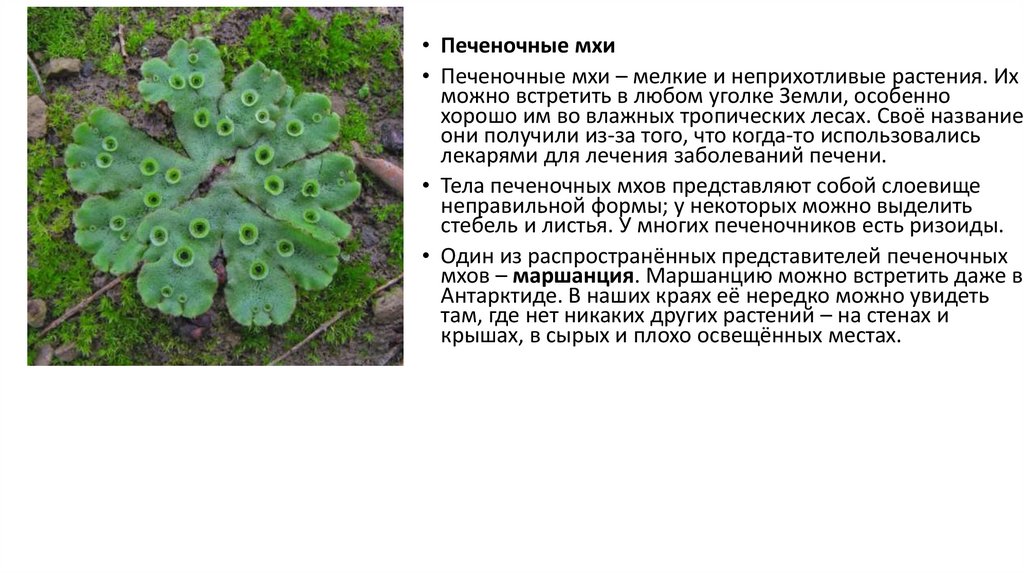 • Печеночные мхи

• Печеночные мхи – мелкие и неприхотливые растения. Их можно встретить в любом уголке Земли, особенно хорошо им во влажных тропических лесах. Своё название они получили из-за того, что когда-то использовались лекарями для лечения заболеваний печени.

• Тела печеночных мхов представляют собой слоевище неправильной формы; у некоторых можно выделить стебель и листья. У многих печеночников есть ризоиды.

• Один из распространённых представителей печеночных мхов – маршанция. Маршанцию можно встретить даже в Антарктиде. В наших краях её нередко можно увидеть там, где нет никаких других растений – на стенах и крышах, в сырых и плохо освещённых местах.